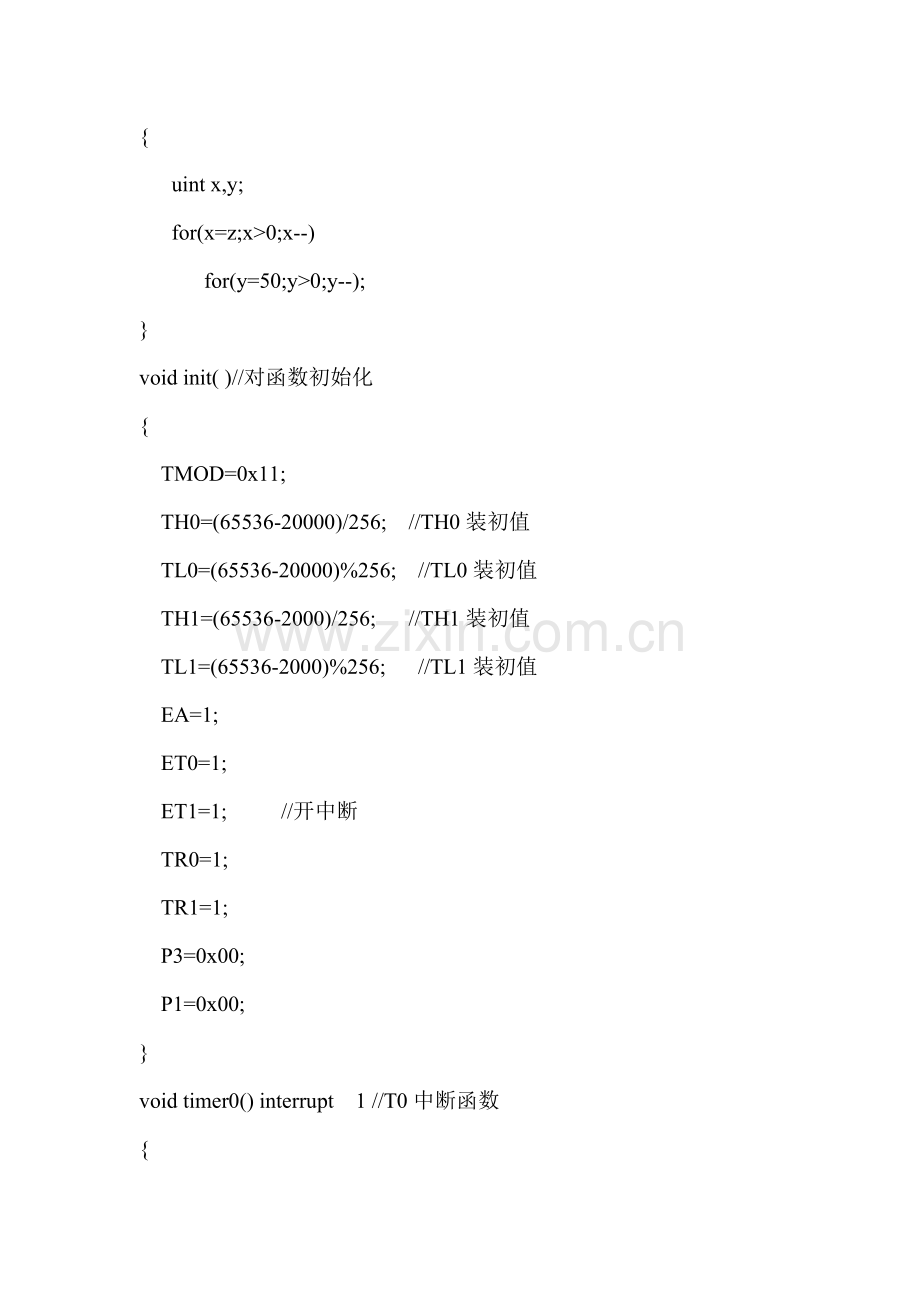 {

uint x,y;

for(x=z;x>0;x--)

for(y=50;y>0;y--);

}

void init( )//对函数初始化

{

TMOD=0x11;

TH0=(65536-20000)/256; //TH0 装初值

TL0=(65536-20000)%256; //TL0 装初值

TH1=(65536-2000)/256; //TH1 装初值

TL1=(65536-2000)%256; //TL1 装初值

EA=1;

ET0=1;

ET1=1; //开中断

TR0=1;

TR1=1;

P3=0x00;

P1=0x00;

}

void timer0() interrupt 1 //T0 中断函数

{

www.zixin.com.cn